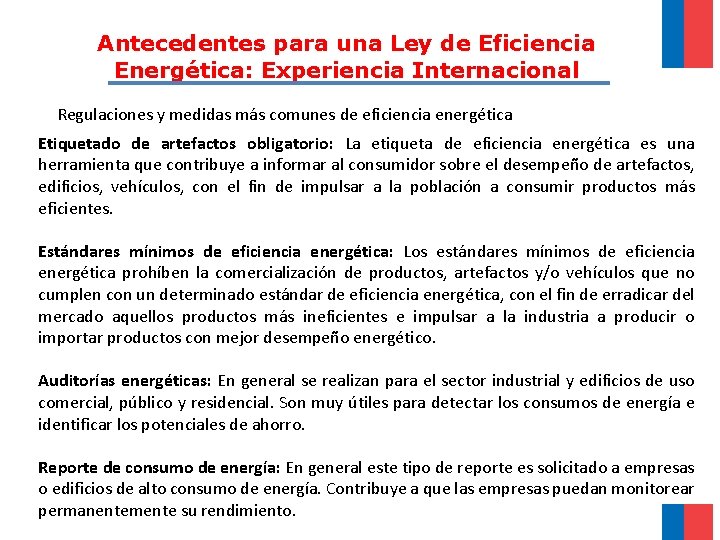 Antecedentes para una Ley de Eficiencia Energética: Experiencia Internacional

Regulaciones y medidas más comunes de eficiencia energética

Etiquetado de artefactos obligatorio: La etiqueta de eficiencia energética es una herramienta que contribuye a informar al consumidor sobre el desempeño de artefactos, edificios, vehículos, con el fin de impulsar a la población a consumir productos más eficientes.

Estándares mínimos de eficiencia energética: Los estándares mínimos de eficiencia energética prohíben la comercialización de productos, artefactos y/o vehículos que no cumplen con un determinado estándar de eficiencia energética, con el fin de erradicar del mercado aquellos productos más ineficientes e impulsar a la industria a producir o importar productos con mejor desempeño energético.

Auditorías energéticas: En general se realizan para el sector industrial y edificios de uso comercial, público y residencial. Son muy útiles para detectar los consumos de energía e identificar los potenciales de ahorro.

Reporte de consumo de energía: En general este tipo de reporte es solicitado a empresas o edificios de alto consumo de energía. Contribuye a que las empresas puedan monitorear permanentemente su rendimiento.